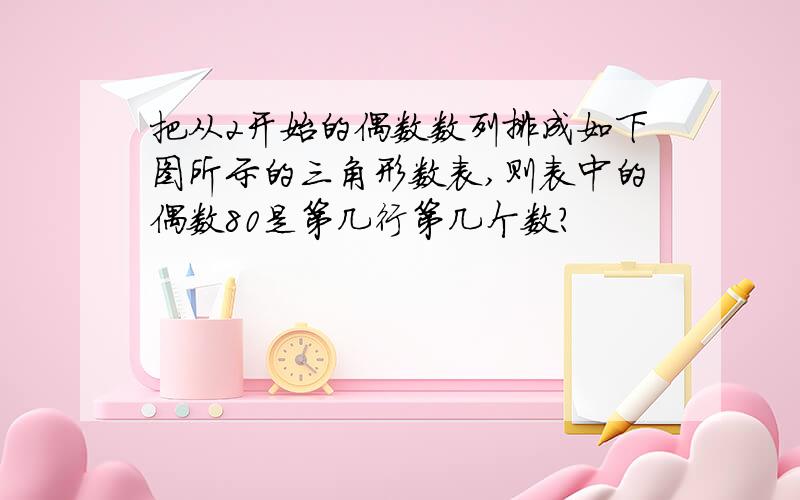 把从2开始的偶数数列排成如下图所示的三角形数表,则表中的偶数80是第几行第几个数?